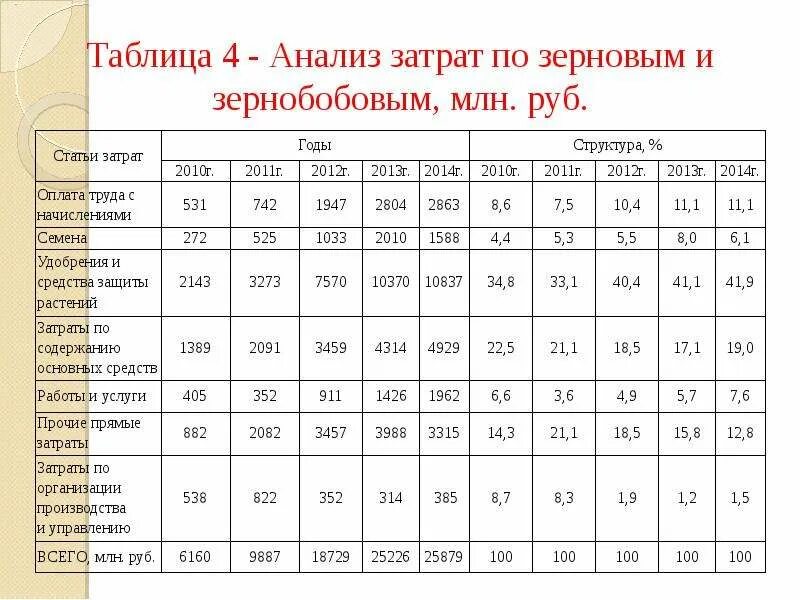 Таблица 4 - Анализ затрат по зерновым и зернобобовым, млн. руб.

| Статьи затрат | Годы | | | | | Структура, % | | | | |
|---|---|---|---|---|---|---|---|---|---|---|
| | 2010г. | 2011г. | 2012г. | 2013г. | 2014г. | 2010г. | 2011г. | 2012г. | 2013г. | 2014г. |
| Оплата труда с начислениями | 531 | 742 | 1947 | 2804 | 2863 | 8,6 | 7,5 | 10,4 | 11,1 | 11,1 |
| Семена | 272 | 525 | 1033 | 2010 | 1588 | 4,4 | 5,3 | 5,5 | 8,0 | 6,1 |
| Удобрения и средства защиты растений | 2143 | 3273 | 7570 | 10370 | 10837 | 34,8 | 33,1 | 40,4 | 41,1 | 41,9 |
| Затраты по содержанию основных средств | 1389 | 2091 | 3459 | 4314 | 4929 | 22,5 | 21,1 | 18,5 | 17,1 | 19,0 |
| Работы и услуги | 405 | 352 | 911 | 1426 | 1962 | 6,6 | 3,6 | 4,9 | 5,7 | 7,6 |
| Прочие прямые затраты | 882 | 2082 | 3457 | 3988 | 3315 | 14,3 | 21,1 | 18,5 | 15,8 | 12,8 |
| Затраты по организации производства и управлению | 538 | 822 | 352 | 314 | 385 | 8,7 | 8,3 | 1,9 | 1,2 | 1,5 |
| ВСЕГО, млн. руб. | 6160 | 9887 | 18729 | 25226 | 25879 | 100 | 100 | 100 | 100 | 100 |